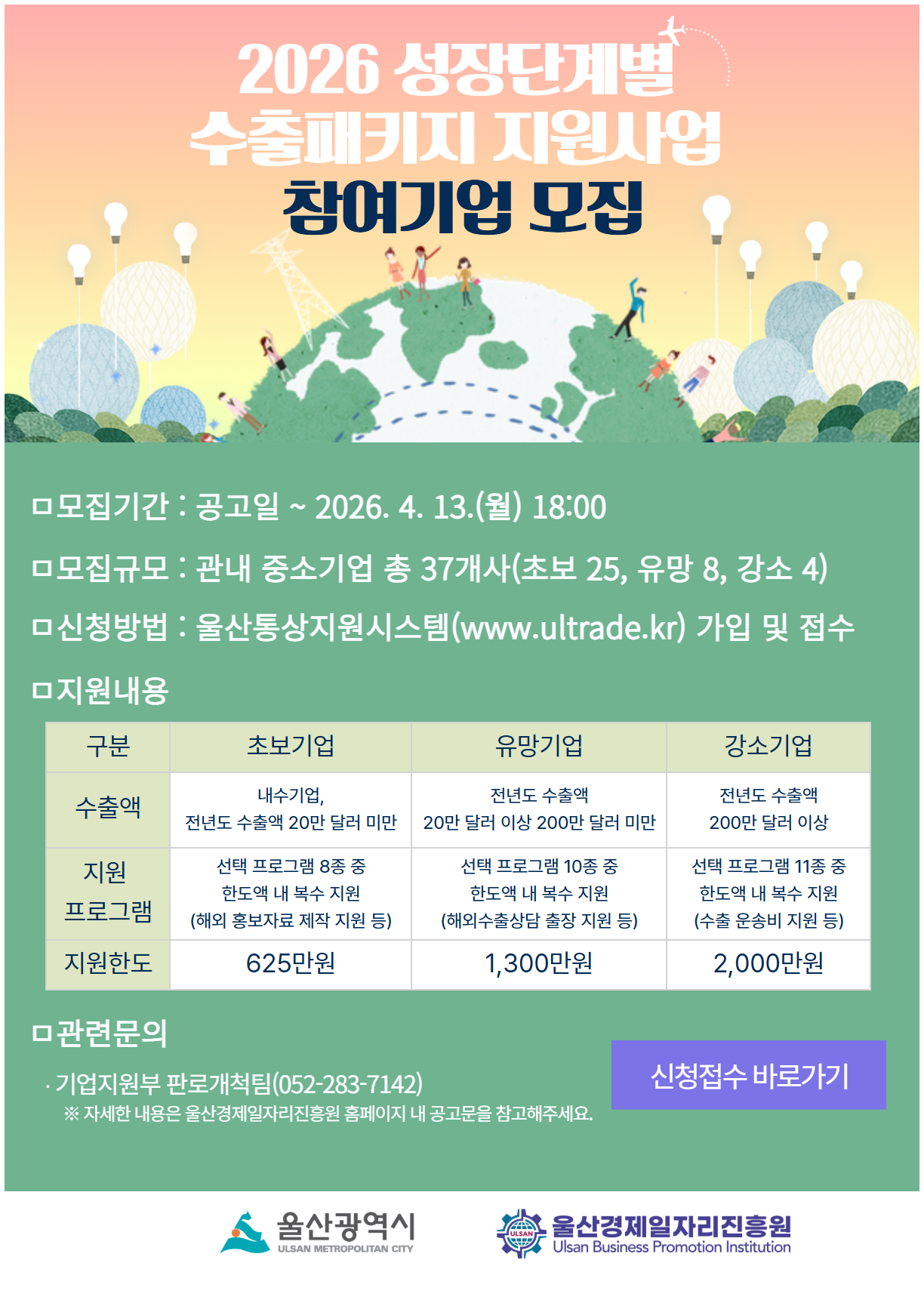 2026 성장단계별
수출패키지 지원사업
참여기업 모집

ㅁ모집기간 : 공고일 ~ 2026. 4. 13.(월) 18:00

ㅁ모집규모 : 관내 중소기업 총 37개사(초보 25, 유망 8, 강소 4)

ㅁ신청방법 : 울산통상지원시스템(www.ultrade.kr) 가입 및 접수

ㅁ지원내용

| 구분 | 초보기업 | 유망기업 | 강소기업 |
|---|---|---|---|
| 수출액 | 내수기업, 전년도 수출액 20만 달러 미만 | 전년도 수출액 20만 달러 이상 200만 달러 미만 | 전년도 수출액 200만 달러 이상 |
| 지원 프로그램 | 선택 프로그램 8종 중 한도액 내 복수 지원 (해외 홍보자료 제작 지원 등) | 선택 프로그램 10종 중 한도액 내 복수 지원 (해외수출상담 출장 지원 등) | 선택 프로그램 11종 중 한도액 내 복수 지원 (수출 운송비 지원 등) |
| 지원한도 | 625만원 | 1,300만원 | 2,000만원 |

ㅁ관련문의

· 기업지원부 판로개척팀(052-283-7142)
※ 자세한 내용은 울산경제일자리진흥원 홈페이지 내 공고문을 참고해주세요.

신청접수 바로가기

울산광역시
ULSAN METROPOLITAN CITY

ULSAN
울산경제일자리진흥원
Ulsan Business Promotion Institution